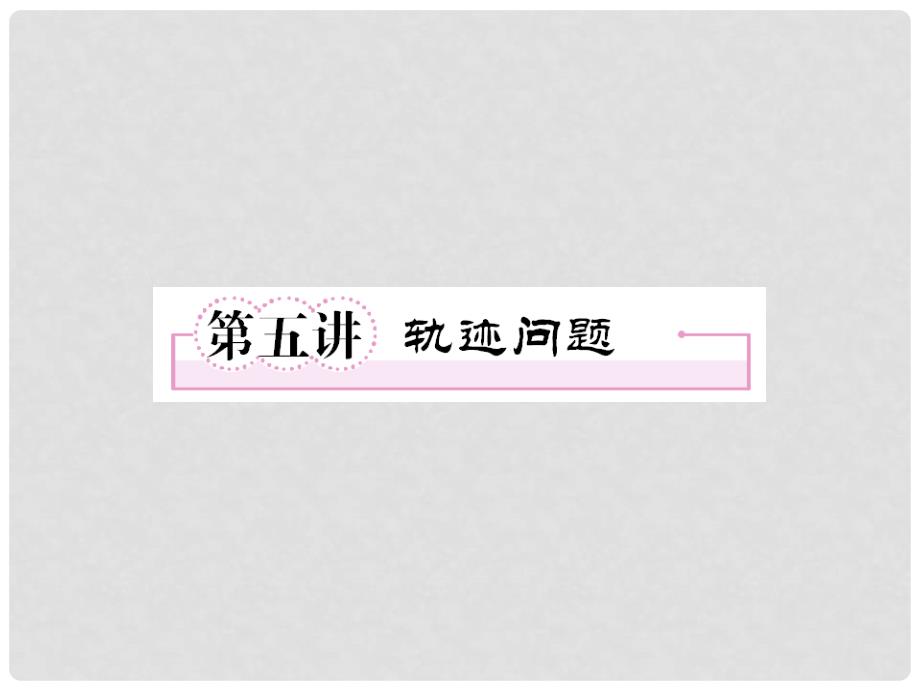 第五讲 轨迹问题